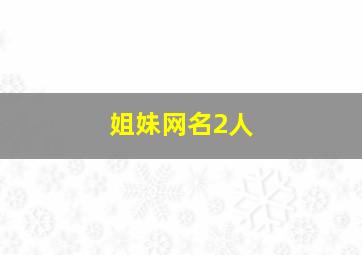 姐妹网名2人